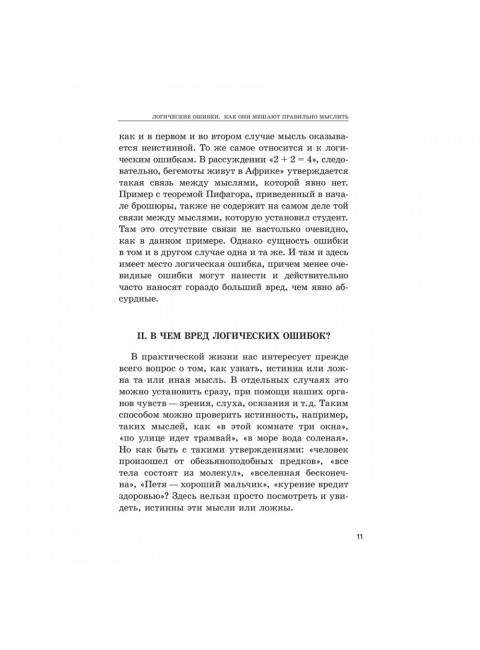 ЛОГИЧЕСКИЕ ОШИБКИ. КАК ОНИ МЕШАЮТ ПРАВИЛЬНО МЫСЛИТЬ

как и в первом и во втором случае мысль оказывается неистинной. То же самое относится и к логическим ошибкам. В рассуждении «$2 + 2 = 4$», следовательно, бегемоты живут в Африке» утверждается такая связь между мыслями, которой явно нет. Пример с теоремой Пифагора, приведенный в начале брошюры, также не содержит на самом деле той связи между мыслями, которую установил студент. Там это отсутствие связи не настолько очевидно, как в данном примере. Однако сущность ошибки в том и в другом случае одна и та же. И там и здесь имеет место логическая ошибка, причем менее очевидные ошибки могут нанести и действительно часто наносят гораздо больший вред, чем явно абсурдные.

II. В ЧЕМ ВРЕД ЛОГИЧЕСКИХ ОШИБОК?

В практической жизни нас интересует прежде всего вопрос о том, как узнать, истинна или ложна та или иная мысль. В отдельных случаях это можно установить сразу, при помощи наших органов чувств — зрения, слуха, осязания и т.д. Таким способом можно проверить истинность, например, таких мыслей, как «в этой комнате три окна», «по улице идет трамвай», «в море вода соленая». Но как быть с такими утверждениями: «человек произошел от обезьяноподобных предков», «все тела состоят из молекул», «вселенная бесконечна», «Петя — хороший мальчик», «курение вредит здоровью»? Здесь нельзя просто посмотреть и увидеть, истинны эти мысли или ложны.

11